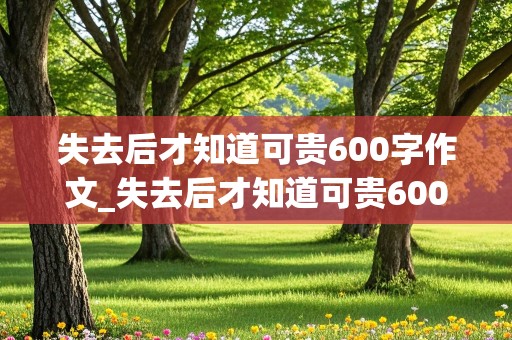 失去后才知道可贵600字作文_失去后才知道可贵600